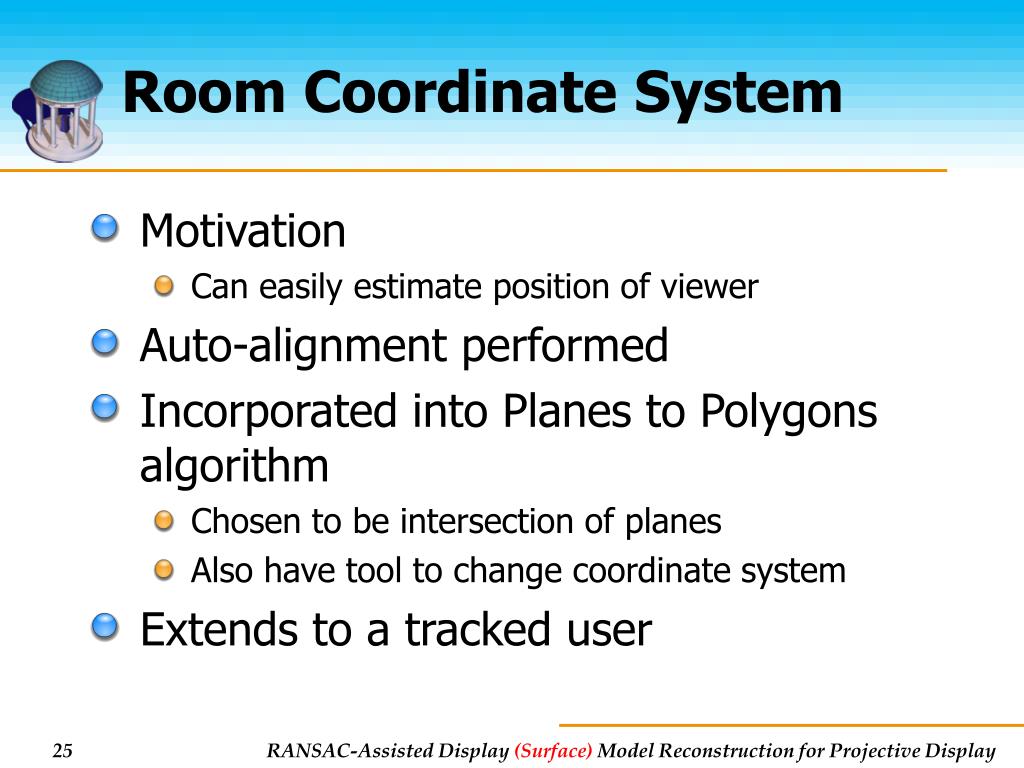 Room Coordinate System

• Motivation
  • Can easily estimate position of viewer
• Auto-alignment performed
• Incorporated into Planes to Polygons algorithm
  • Chosen to be intersection of planes
  • Also have tool to change coordinate system
• Extends to a tracked user

25

RANSAC-Assisted Display (Surface) Model Reconstruction for Projective Display